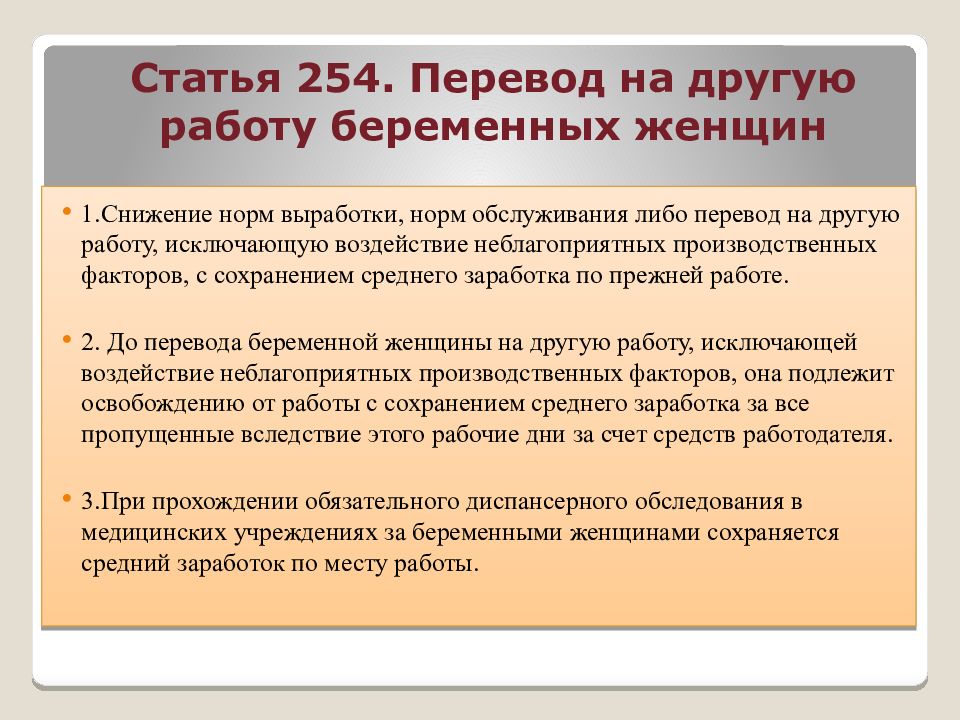 Статья 254. Перевод на другую работу беременных женщин

• 1.Снижение норм выработки, норм обслуживания либо перевод на другую работу, исключающую воздействие неблагоприятных производственных факторов, с сохранением среднего заработка по прежней работе.

• 2. До перевода беременной женщины на другую работу, исключающей воздействие неблагоприятных производственных факторов, она подлежит освобождению от работы с сохранением среднего заработка за все пропущенные вследствие этого рабочие дни за счет средств работодателя.

• 3.При прохождении обязательного диспансерного обследования в медицинских учреждениях за беременными женщинами сохраняется средний заработок по месту работы.